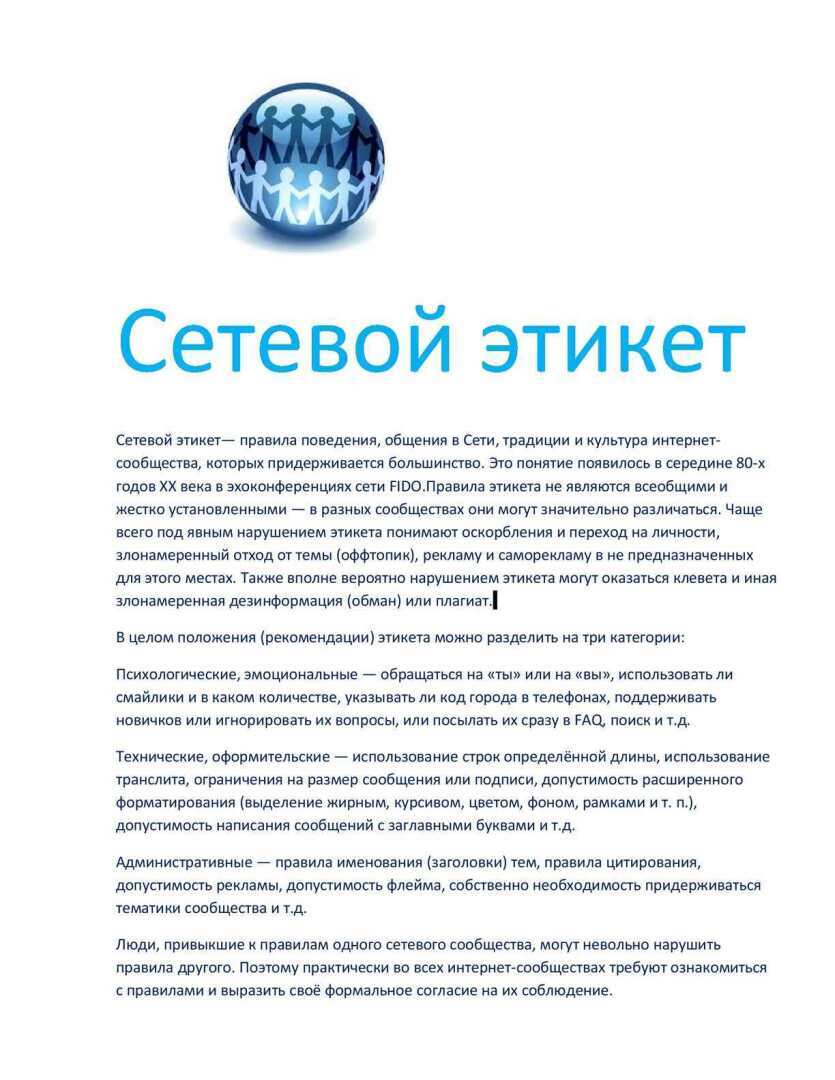 Сетевой этикет

Сетевой этикет— правила поведения, общения в Сети, традиции и культура интернет-сообщества, которых придерживается большинство. Это понятие появилось в середине 80-х годов XX века в эхоконференциях сети FIDO.Правила этикета не являются всеобщими и жестко установленными — в разных сообществах они могут значительно различаться. Чаще всего под явным нарушением этикета понимают оскорбления и переход на личности, злонамеренный отход от темы (оффтопик), рекламу и саморекламу в не предназначенных для этого местах. Также вполне вероятно нарушением этикета могут оказаться клевета и иная злонамеренная дезинформация (обман) или плагиат.

В целом положения (рекомендации) этикета можно разделить на три категории:

Психологические, эмоциональные — обращаться на «ты» или на «вы», использовать ли смайлики и в каком количестве, указывать ли код города в телефонах, поддерживать новичков или игнорировать их вопросы, или посылать их сразу в FAQ, поиск и т.д.

Технические, оформительские — использование строк определённой длины, использование транслита, ограничения на размер сообщения или подписи, допустимость расширенного форматирования (выделение жирным, курсивом, цветом, фоном, рамками и т. п.), допустимость написания сообщений с заглавными буквами и т.д.

Административные — правила именования (заголовки) тем, правила цитирования, допустимость рекламы, допустимость флейма, собственно необходимость придерживаться тематики сообщества и т.д.

Люди, привыкшие к правилам одного сетевого сообщества, могут невольно нарушить правила другого. Поэтому практически во всех интернет-сообществах требуют ознакомиться с правилами и выразить своё формальное согласие на их соблюдение.